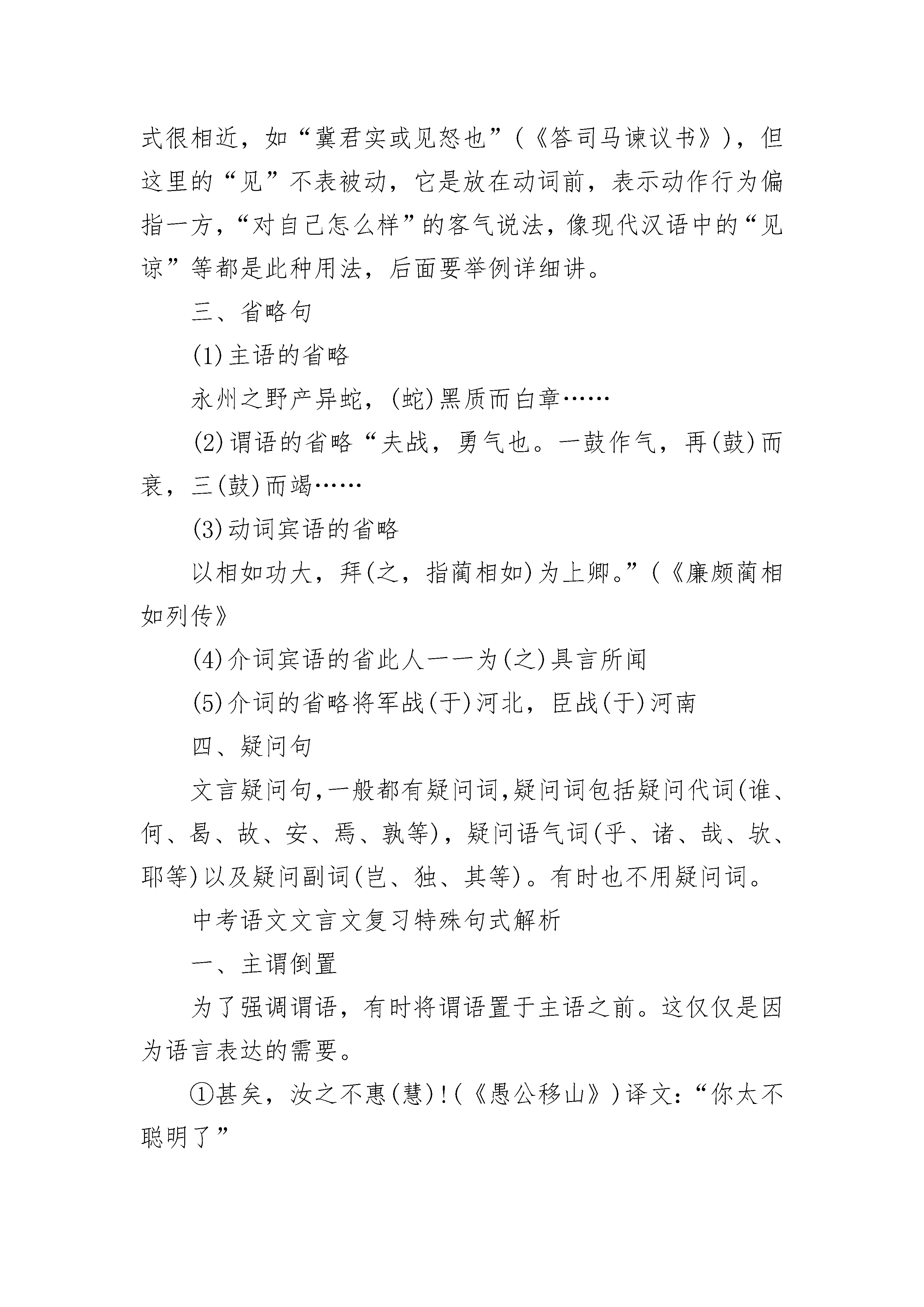 式很相近，如“冀君实或见怒也”（《答司马谏议书》），但这里的“见”不表被动，它是放在动词前，表示动作行为偏指一方，“对自己怎么样”的客气说法，像现代汉语中的“见谅”等都是此种用法，后面要举例详细讲。

三、省略句

(1)主语的省略

永州之野产异蛇，(蛇)黑质而白章……

(2)谓语的省略“夫战，勇气也。一鼓作气，再(鼓)而衰，三(鼓)而竭……

(3)动词宾语的省略

以相如功大，拜(之，指蔺相如)为上卿。”(《廉颇蔺相如列传》

(4)介词宾语的省此人一一为(之)具言所闻

(5)介词的省略将军战(于)河北，臣战(于)河南

四、疑问句

文言疑问句,一般都有疑问词,疑问词包括疑问代词(谁、何、曷、故、安、焉、孰等)，疑问语气词(乎、诸、哉、欤、耶等)以及疑问副词(岂、独、其等)。有时也不用疑问词。

中考语文文言文复习特殊句式解析

一、主谓倒置

为了强调谓语，有时将谓语置于主语之前。这仅仅是因为语言表达的需要。

①甚矣，汝之不惠(慧)!(《愚公移山》)译文：“你太不聪明了”